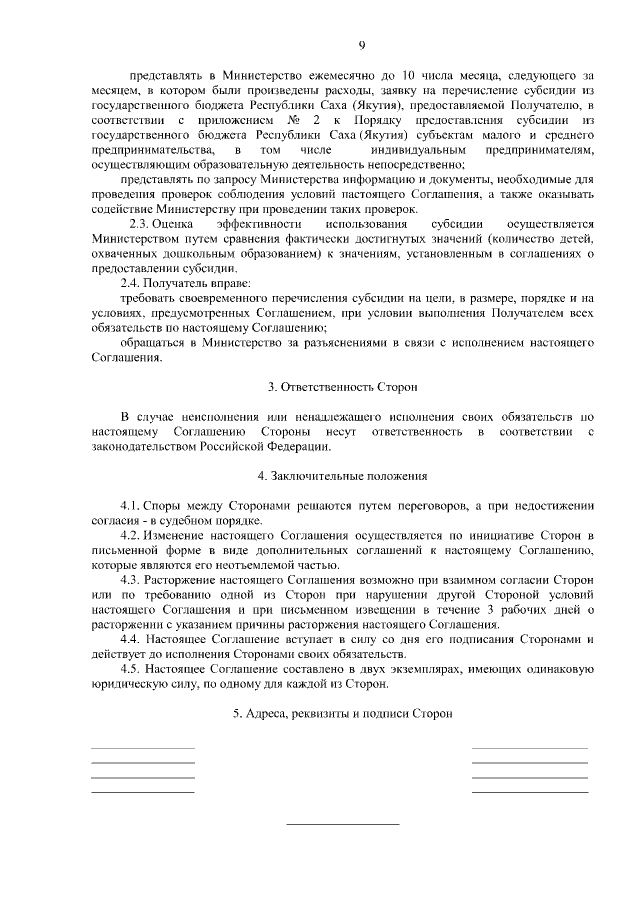 9

представлять в Министерство ежемесячно до 10 числа месяца, следующего за месяцем, в котором были произведены расходы, заявку на перечисление субсидии из государственного бюджета Республики Саха (Якутия), предоставляемой Получателю, в соответствии с приложением № 2 к Порядку предоставления субсидии из государственного бюджета Республики Саха (Якутия) субъектам малого и среднего предпринимательства, в том числе индивидуальным предпринимателям, осуществляющим образовательную деятельность непосредственно;

представлять по запросу Министерства информацию и документы, необходимые для проведения проверок соблюдения условий настоящего Соглашения, а также оказывать содействие Министерству при проведении таких проверок.

2.3. Оценка эффективности использования субсидии осуществляется Министерством путем сравнения фактически достигнутых значений (количество детей, охваченных дошкольным образованием) к значениям, установленным в соглашениях о предоставлении субсидии.

2.4. Получатель вправе:

требовать своевременного перечисления субсидии на цели, в размере, порядке и на условиях, предусмотренных Соглашением, при условии выполнения Получателем всех обязательств по настоящему Соглашению;

обращаться в Министерство за разъяснениями в связи с исполнением настоящего Соглашения.

3. Ответственность Сторон

В случае неисполнения или ненадлежащего исполнения своих обязательств по настоящему Соглашению Стороны несут ответственность в соответствии с законодательством Российской Федерации.

4. Заключительные положения

4.1. Споры между Сторонами решаются путем переговоров, а при недостижении согласия - в судебном порядке.

4.2. Изменение настоящего Соглашения осуществляется по инициативе Сторон в письменной форме в виде дополнительных соглашений к настоящему Соглашению, которые являются его неотъемлемой частью.

4.3. Расторжение настоящего Соглашения возможно при взаимном согласии Сторон или по требованию одной из Сторон при нарушении другой Стороной условий настоящего Соглашения и при письменном извещении в течение 3 рабочих дней о расторжении с указанием причины расторжения настоящего Соглашения.

4.4. Настоящее Соглашение вступает в силу со дня его подписания Сторонами и действует до исполнения Сторонами своих обязательств.

4.5. Настоящее Соглашение составлено в двух экземплярах, имеющих одинаковую юридическую силу, по одному для каждой из Сторон.

5. Адреса, реквизиты и подписи Сторон